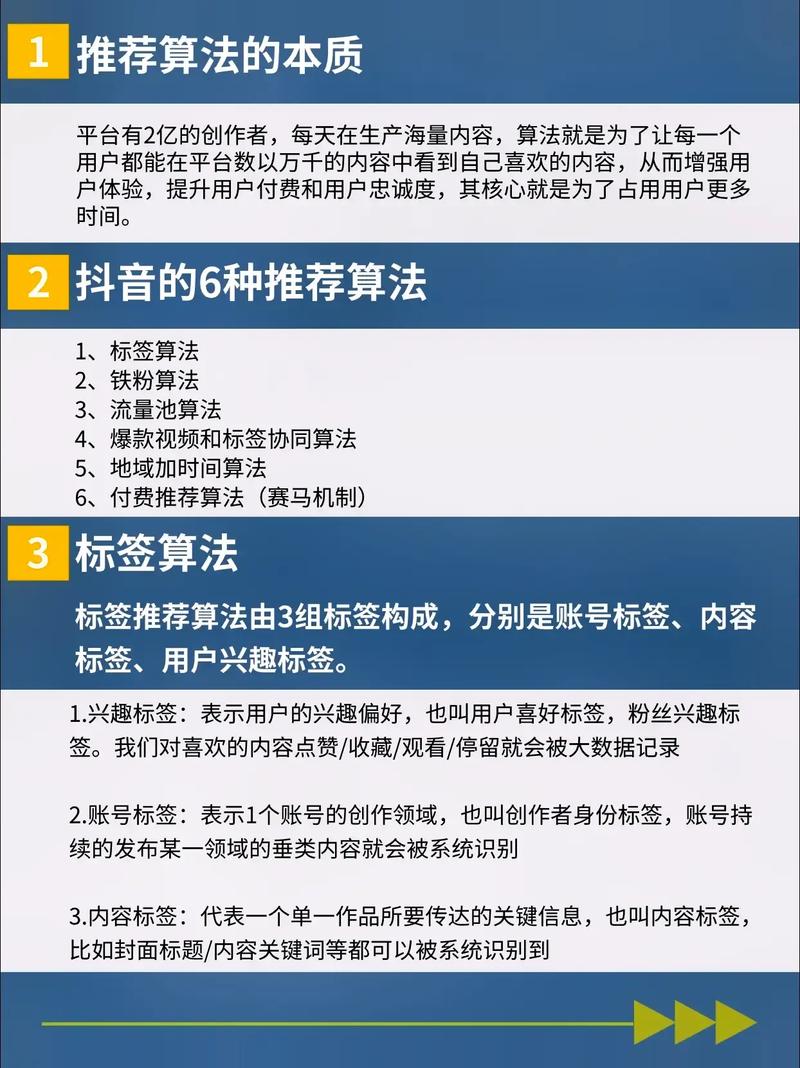 1 推荐算法的本质

平台有2亿的创作者，每天在生产海量内容，算法就是为了让每一个用户都能在平台数以万千的内容中看到自己喜欢的内容，从而增强用户体验，提升用户付费和用户忠诚度，其核心就是为了占用用户更多时间。

2 抖音的6种推荐算法

1、标签算法
2、铁粉算法
3、流量池算法
4、爆款视频和标签协同算法
5、地域加时间算法
6、付费推荐算法（赛马机制）

3 标签算法

标签推荐算法由3组标签构成，分别是账号标签、内容标签、用户兴趣标签。

1.兴趣标签：表示用户的兴趣偏好，也叫用户喜好标签，粉丝兴趣标签。我们对喜欢的内容点赞/收藏/观看/停留就会被大数据记录

2.账号标签：表示1个账号的创作领域，也叫创作者身份标签，账号持续的发布某一领域的垂类内容就会被系统识别

3.内容标签：代表一个单一作品所要传达的关键信息，也叫内容标签，比如封面标题/内容关键词等都可以被系统识别到